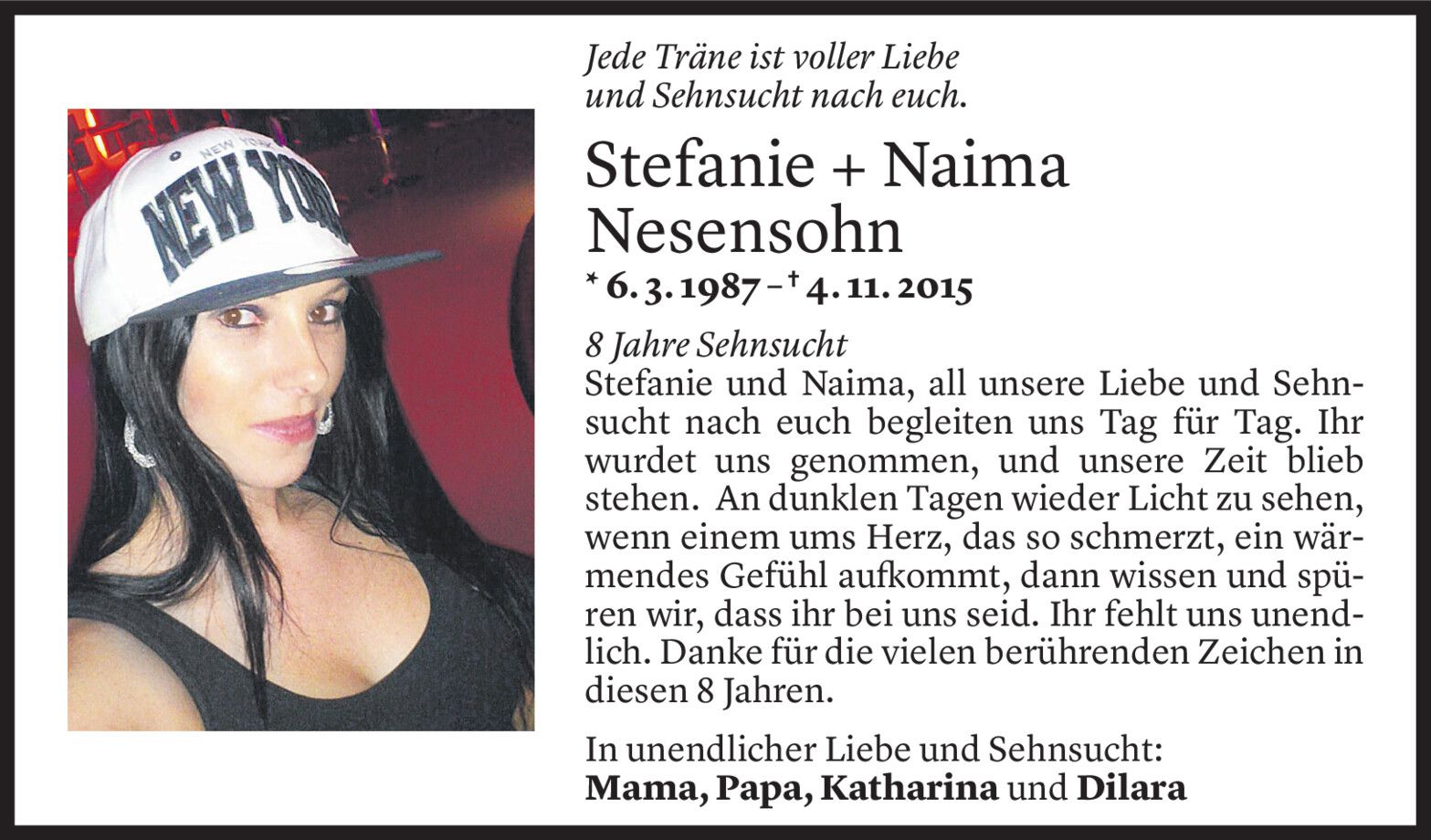 Jede Träne ist voller Liebe
und Sehnsucht nach euch.

Stefanie + Naima
Nesensohn

* 6. 3. 1987 – † 4. 11. 2015

8 Jahre Sehnsucht

Stefanie und Naima, all unsere Liebe und Sehnsucht nach euch begleiten uns Tag für Tag. Ihr wurdet uns genommen, und unsere Zeit blieb stehen. An dunklen Tagen wieder Licht zu sehen, wenn einem ums Herz, das so schmerzt, ein wärmendes Gefühl aufkommt, dann wissen und spüren wir, dass ihr bei uns seid. Ihr fehlt uns unendlich. Danke für die vielen berührenden Zeichen in diesen 8 Jahren.

In unendlicher Liebe und Sehnsucht:
Mama, Papa, Katharina und Dilara